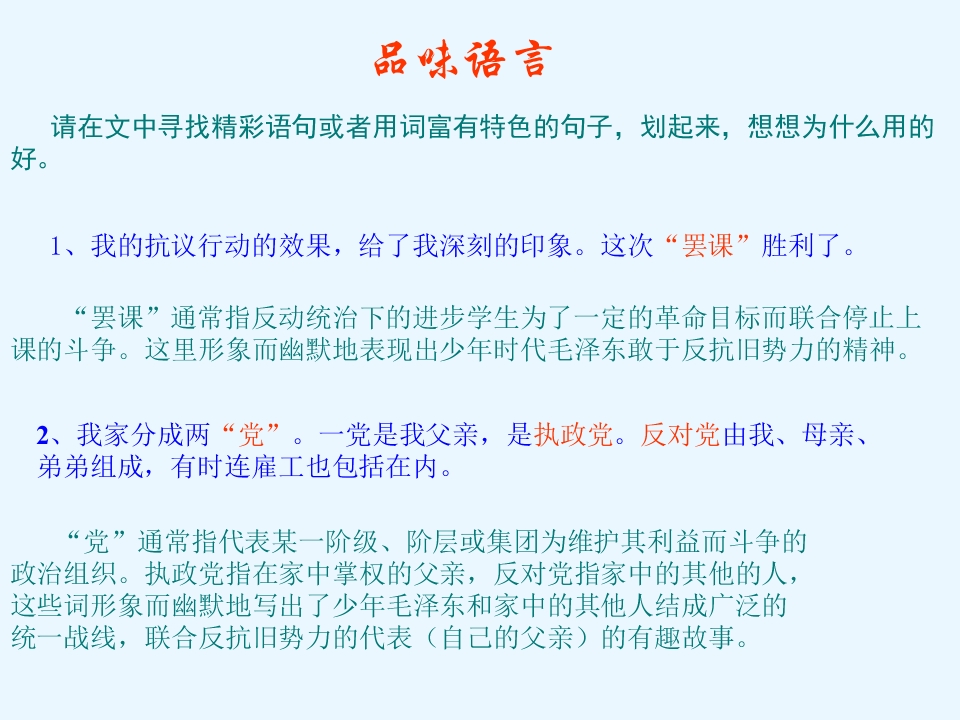 品味语言

请在文中寻找精彩语句或者用词富有特色的句子，划起来，想想为什么用的好。

1、我的抗议行动的效果，给了我深刻的印象。这次“罢课”胜利了。

“罢课”通常指反动统治下的进步学生为了一定的革命目标而联合停止上课的斗争。这里形象而幽默地表现出少年时代毛泽东敢于反抗旧势力的精神。

2、我家分成两“党”。一党是我父亲，是执政党。反对党由我、母亲、弟弟组成，有时连雇工也包括在内。

“党”通常指代表某一阶级、阶层或集团为维护其利益而斗争的政治组织。执政党指在家中掌权的父亲，反对党指家中的其他的人，这些词形象而幽默地写出了少年毛泽东和家中的其他人结成广泛的统一战线，联合反抗旧势力的代表（自己的父亲）的有趣故事。